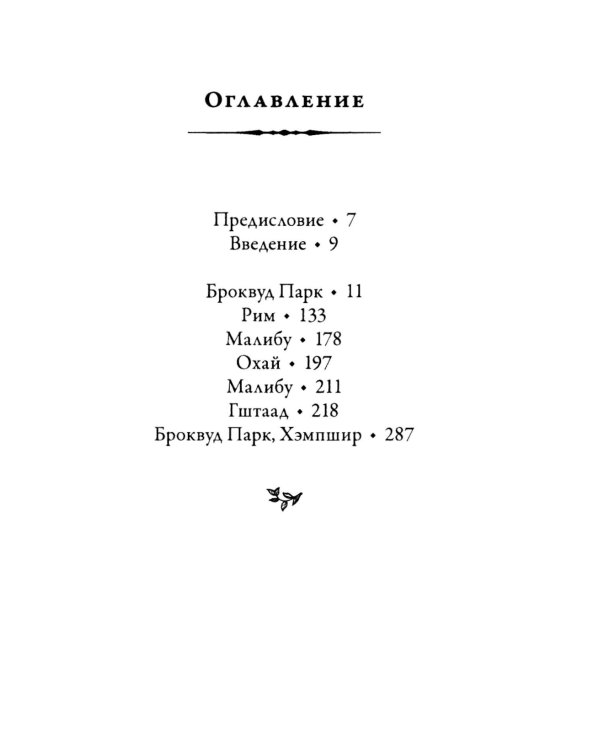 Оглавление

Предисловие • 7
Введение • 9

Броквуд Парк • 11
Рим • 133
Малибу • 178
Охай • 197
Малибу • 211
Гштаад • 218
Броквуд Парк, Хэмпшир • 287